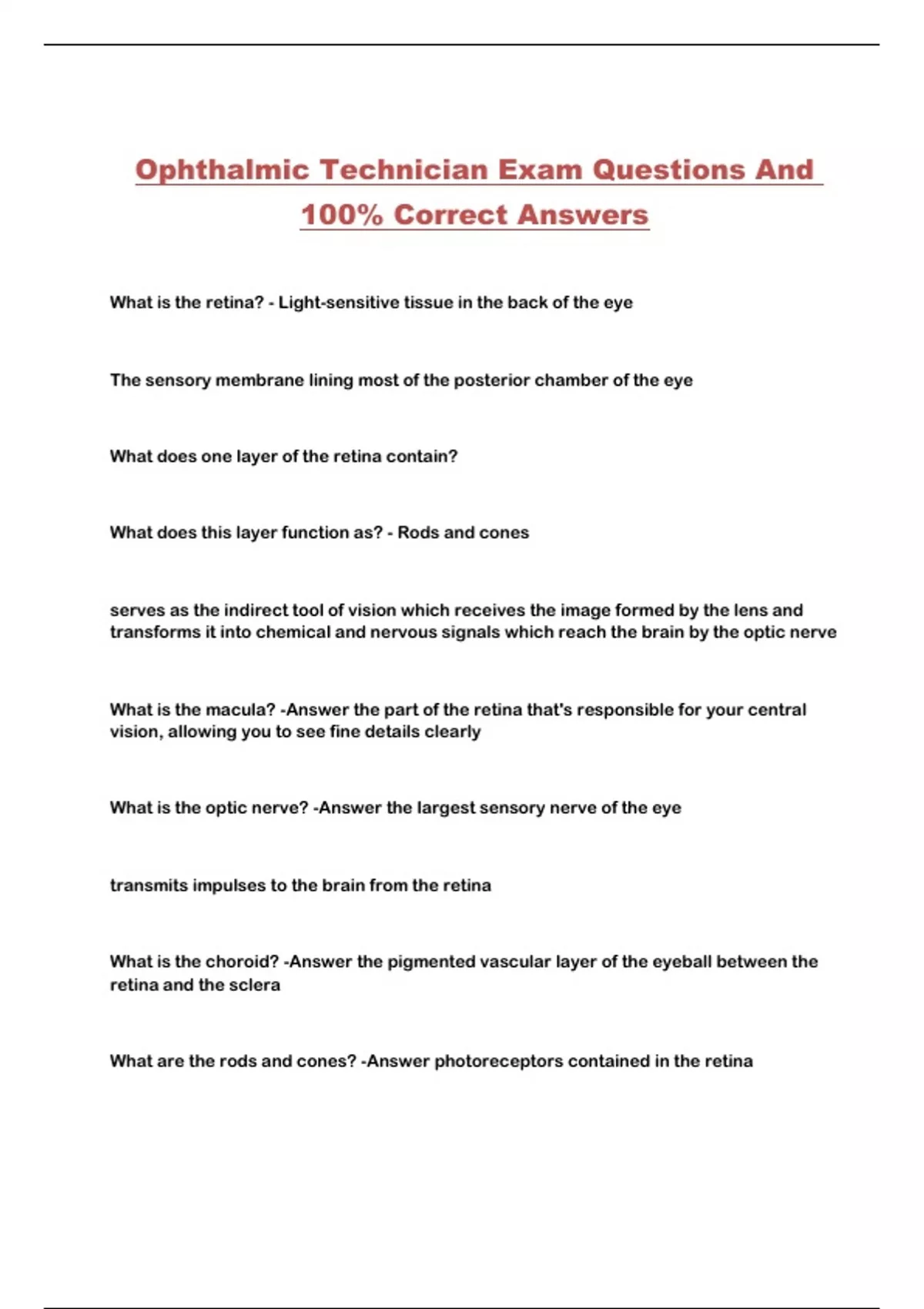 Ophthalmic Technician Exam Questions And 100% Correct Answers

What is the retina? - Light-sensitive tissue in the back of the eye

The sensory membrane lining most of the posterior chamber of the eye

What does one layer of the retina contain?

What does this layer function as? - Rods and cones

serves as the indirect tool of vision which receives the image formed by the lens and transforms it into chemical and nervous signals which reach the brain by the optic nerve

What is the macula? -Answer the part of the retina that's responsible for your central vision, allowing you to see fine details clearly

What is the optic nerve? -Answer the largest sensory nerve of the eye

transmits impulses to the brain from the retina

What is the choroid? -Answer the pigmented vascular layer of the eyeball between the retina and the sclera

What are the rods and cones? -Answer photoreceptors contained in the retina